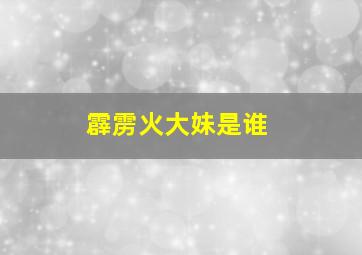 霹雳火大妹是谁